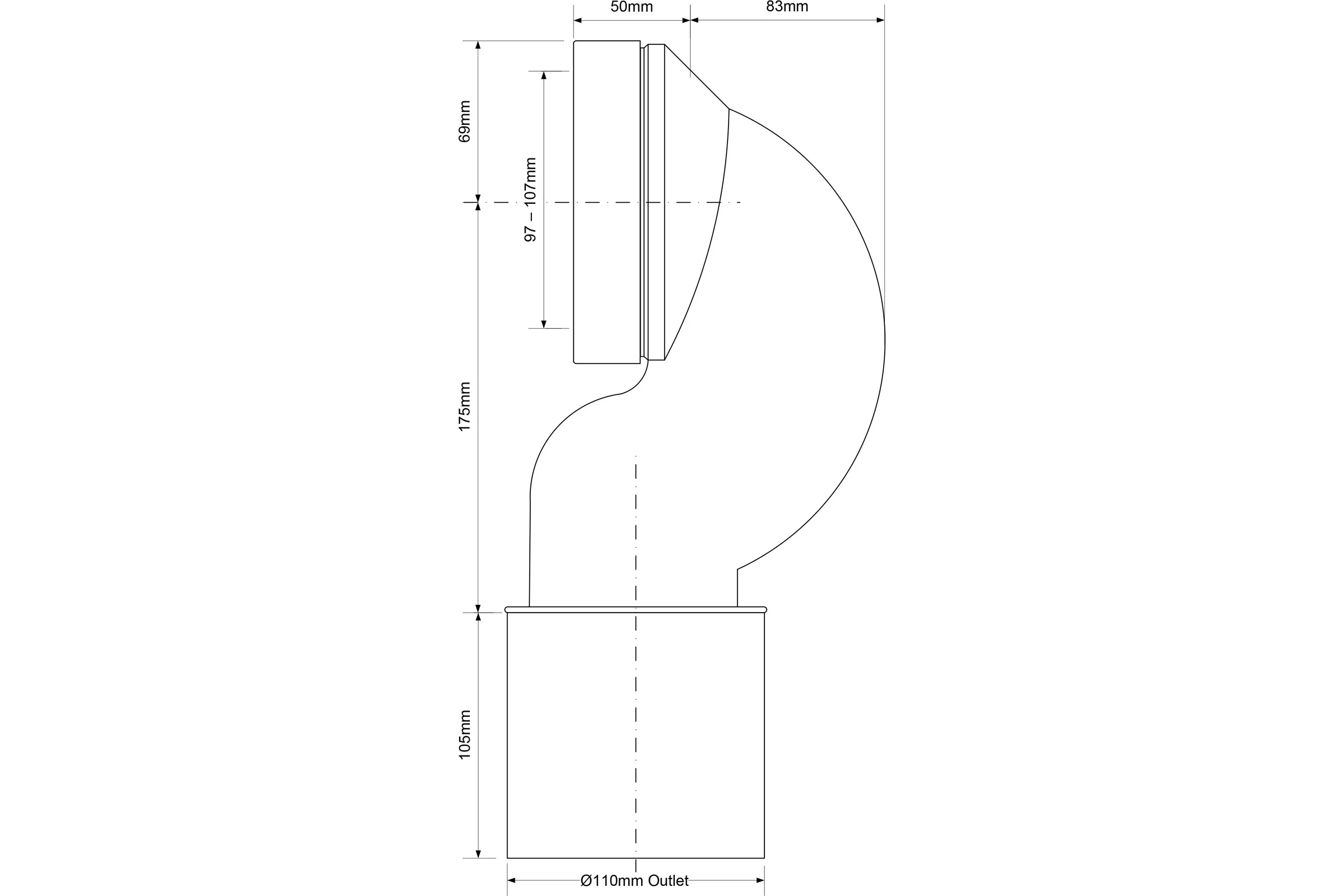 50mm

83mm

69mm

97 – 107mm

175mm

105mm

Ø110mm Outlet